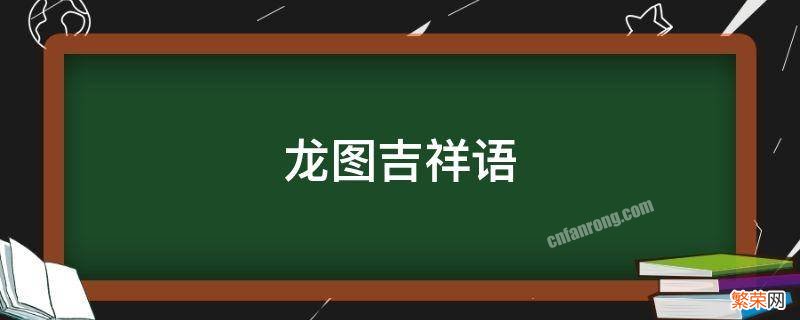 龙图吉祥语

cnfanrong.com

繁荣网